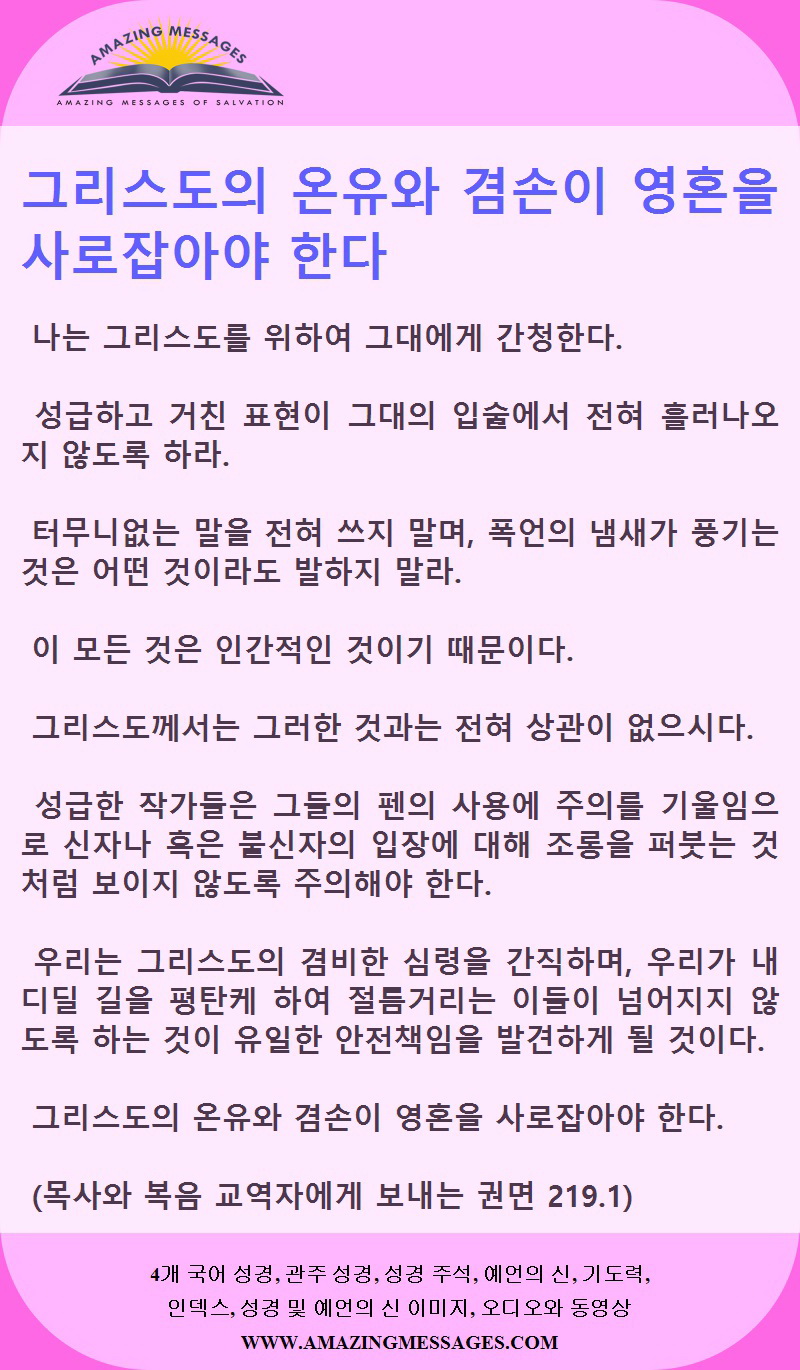 AMAZING MESSAGES
AMAZING MESSAGES OF SALVATION

그리스도의 온유와 겸손이 영혼을 사로잡아야 한다

나는 그리스도를 위하여 그대에게 간청한다.

성급하고 거친 표현이 그대의 입술에서 전혀 흘러나오지 않도록 하라.

터무니없는 말을 전혀 쓰지 말며, 폭언의 냄새가 풍기는 것은 어떤 것이라도 발하지 말라.

이 모든 것은 인간적인 것이기 때문이다.

그리스도께서는 그러한 것과는 전혀 상관이 없으시다.

성급한 작가들은 그들의 펜의 사용에 주의를 기울임으로 신자나 혹은 불신자의 입장에 대해 조롱을 퍼붓는 것처럼 보이지 않도록 주의해야 한다.

우리는 그리스도의 겸비한 심령을 간직하며, 우리가 내디딜 길을 평탄케 하여 절름거리는 이들이 넘어지지 않도록 하는 것이 유일한 안전책임을 발견하게 될 것이다.

그리스도의 온유와 겸손이 영혼을 사로잡아야 한다.

(목사와 복음 교역자에게 보내는 권면 219.1)

4개 국어 성경, 관주 성경, 성경 주석, 예언의 신, 기도력, 인덱스, 성경 및 예언의 신 이미지, 오디오와 동영상
WWW.AMAZINGMESSAGES.COM